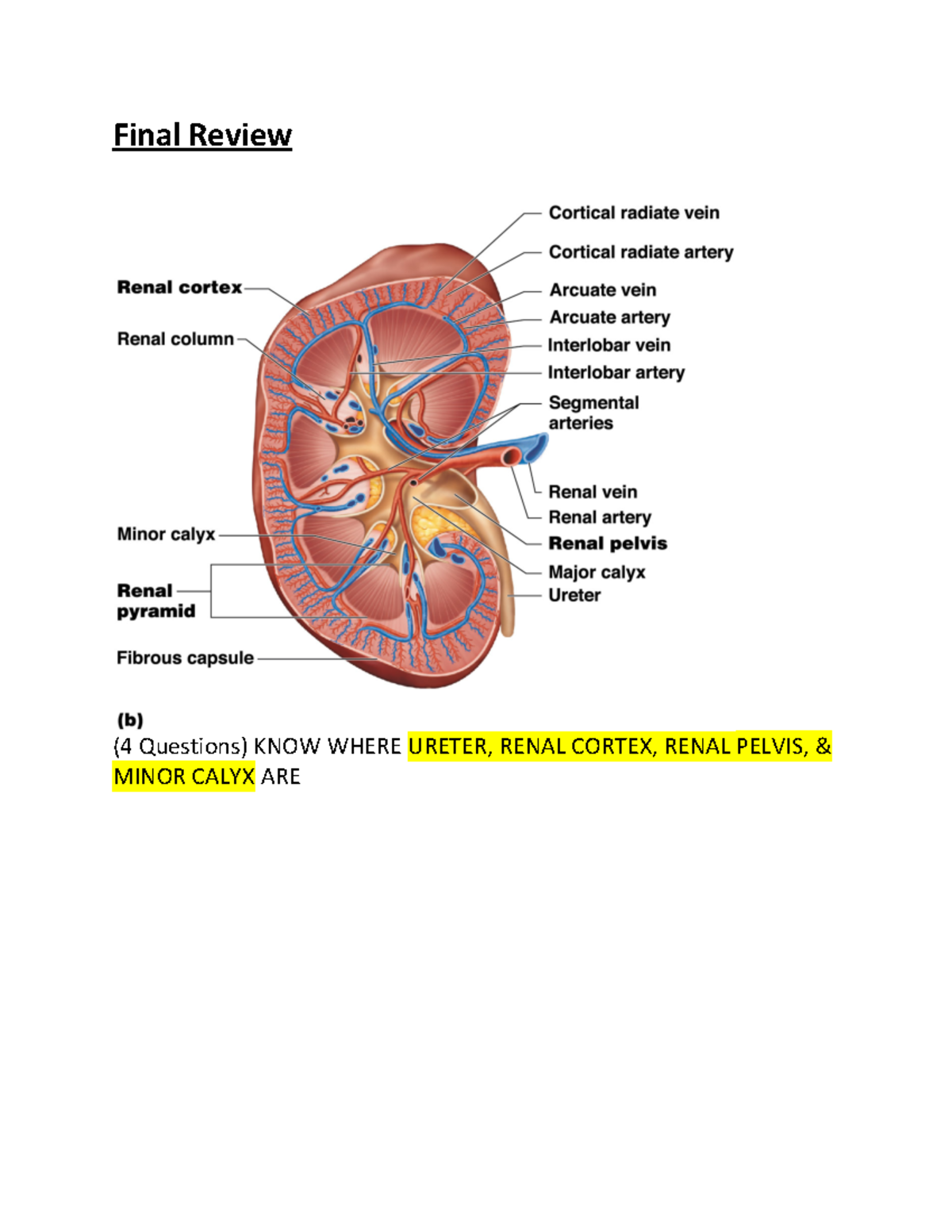 Final Review

Renal cortex
Renal column
Minor calyx
Renal pyramid
Fibrous capsule

Cortical radiate vein
Cortical radiate artery
Arcuate vein
Arcuate artery
Interlobar vein
Interlobar artery
Segmental arteries
Renal vein
Renal artery
Renal pelvis
Major calyx
Ureter

(b)

(4 Questions) KNOW WHERE URETER, RENAL CORTEX, RENAL PELVIS, & MINOR CALYX ARE